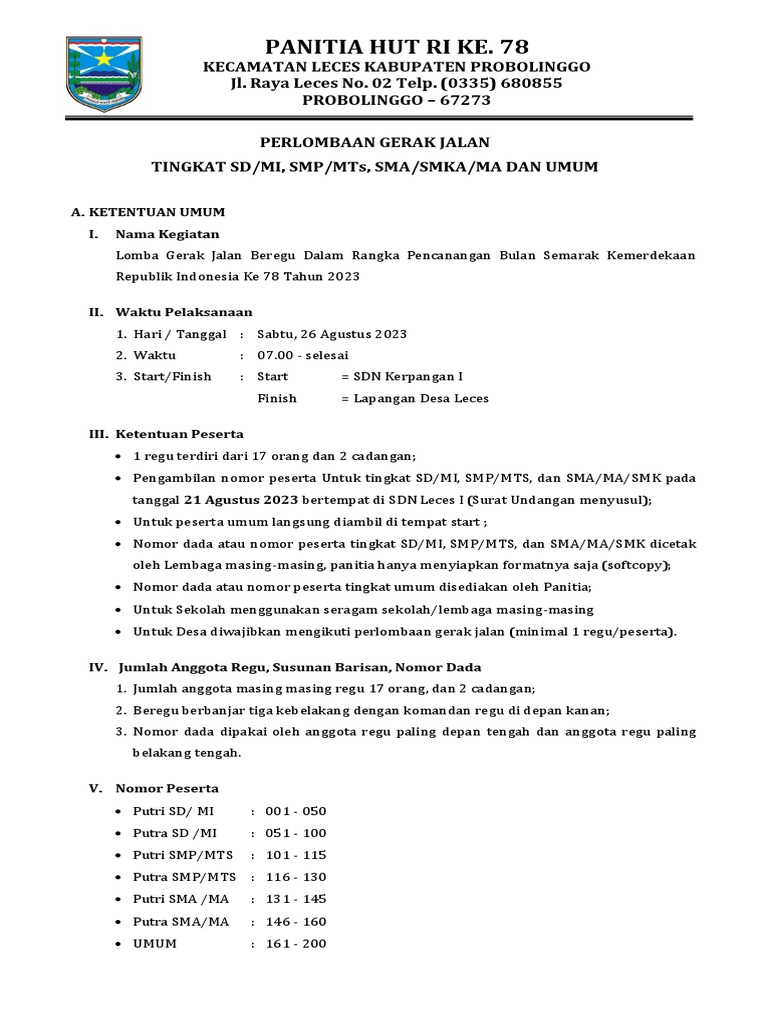 PANITIA HUT RI KE. 78
KECAMATAN LECES KABUPATEN PROBOLINGGO
Jl. Raya Leces No. 02 Telp. (0335) 680855
PROBOLINGGO – 67273

PERLOMBAAN GERAK JALAN
TINGKAT SD/MI, SMP/MTs, SMA/SMKA/MA DAN UMUM

A. KETENTUAN UMUM
I. Nama Kegiatan
Lomba Gerak Jalan Beregu Dalam Rangka Pencanangan Bulan Semarak Kemerdekaan Republik Indonesia Ke 78 Tahun 2023

II. Waktu Pelaksanaan
1. Hari / Tanggal : Sabtu, 26 Agustus 2023
2. Waktu : 07.00 - selesai
3. Start/Finish : Start = SDN Kerpangan I
Finish = Lapangan Desa Leces

III. Ketentuan Peserta
• 1 regu terdiri dari 17 orang dan 2 cadangan;
• Pengambilan nomor peserta Untuk tingkat SD/MI, SMP/MTS, dan SMA/MA/SMK pada tanggal 21 Agustus 2023 bertempat di SDN Leces I (Surat Undangan menyusul);
• Untuk peserta umum langsung diambil di tempat start ;
• Nomor dada atau nomor peserta tingkat SD/MI, SMP/MTS, dan SMA/MA/SMK dicetak oleh Lembaga masing-masing, panitia hanya menyiapkan formatnya saja (softcopy);
• Nomor dada atau nomor peserta tingkat umum disediakan oleh Panitia;
• Untuk Sekolah menggunakan seragam sekolah/lembaga masing-masing
• Untuk Desa diwajibkan mengikuti perlombaan gerak jalan (minimal 1 regu/peserta).

IV. Jumlah Anggota Regu, Susunan Barisan, Nomor Dada
1. Jumlah anggota masing masing regu 17 orang, dan 2 cadangan;
2. Beregu berbanjar tiga kebelakang dengan komandan regu di depan kanan;
3. Nomor dada dipakai oleh anggota regu paling depan tengah dan anggota regu paling belakang tengah.

V. Nomor Peserta
• Putri SD/ MI : 001 - 050
• Putra SD /MI : 051 - 100
• Putri SMP/MTS : 101 - 115
• Putra SMP/MTS : 116 - 130
• Putri SMA /MA : 131 - 145
• Putra SMA/MA : 146 - 160
• UMUM : 161 - 200